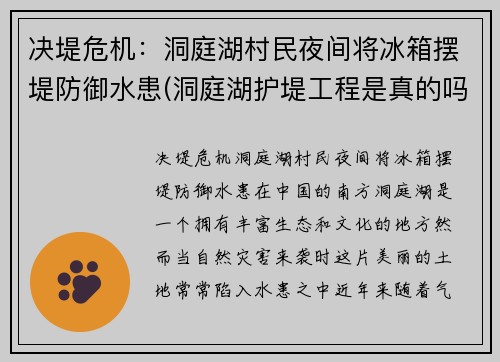 决堤危机：洞庭湖村民夜间将冰箱摆堤防御水患(洞庭湖护堤工程是真的吗

决堤危机洞庭湖村民夜间将冰箱摆堤防御水患在中国的南方洞庭湖是一个拥有丰富生态和文化的地方然而当自然灾害来袭时这片美丽的土地常常陷入水患之中近年来随着气